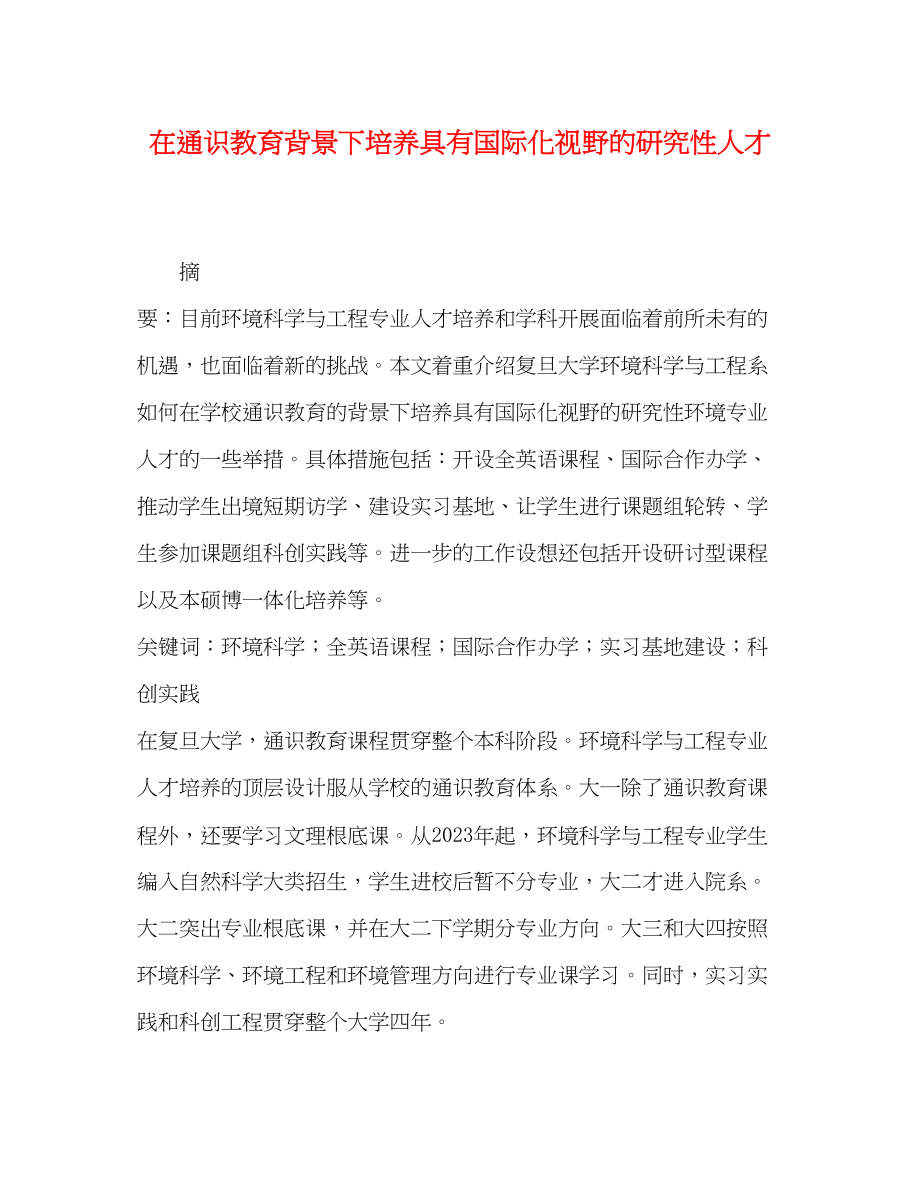 在通识教育背景下培养具有国际化视野的研究性人才

摘

要：目前环境科学与工程专业人才培养和学科开展面临着前所未有的机遇，也面临着新的挑战。本文着重介绍复旦大学环境科学与工程系如何在学校通识教育的背景下培养具有国际化视野的研究性环境专业人才的一些举措。具体措施包括：开设全英语课程、国际合作办学、推动学生出境短期访学、建设实习基地、让学生进行课题组轮转、学生参加课题组科创实践等。进一步的工作设想还包括开设研讨型课程以及本硕博一体化培养等。

关键词：环境科学；全英语课程；国际合作办学；实习基地建设；科创实践

在复旦大学，通识教育课程贯穿整个本科阶段。环境科学与工程专业人才培养的顶层设计服从学校的通识教育体系。大一除了通识教育课程外，还要学习文理根底课。从2023年起，环境科学与工程专业学生编入自然科学大类招生，学生进校后暂不分专业，大二才进入院系。大二突出专业根底课，并在大二下学期分专业方向。大三和大四按照环境科学、环境工程和环境管理方向进行专业课学习。同时，实习实践和科创工程贯穿整个大学四年。